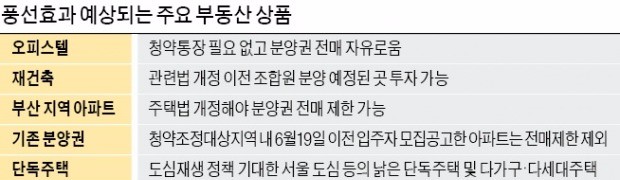 풍선효과 예상되는 주요 부동산 상품

| | |
|---|---|
| 오피스텔 | 청약통장 필요 없고 분양권 전매 자유로움 |
| 재건축 | 관련법 개정 이전 조합원 분양 예정된 곳 투자 가능 |
| 부산 지역 아파트 | 주택법 개정해야 분양권 전매 제한 가능 |
| 기존 분양권 | 청약조정대상지역 내 6월19일 이전 입주자 모집공고한 아파트는 전매제한 제외 |
| 단독주택 | 도심재생 정책 기대한 서울 도심 등의 낡은 단독주택 및 다가구·다세대주택 |